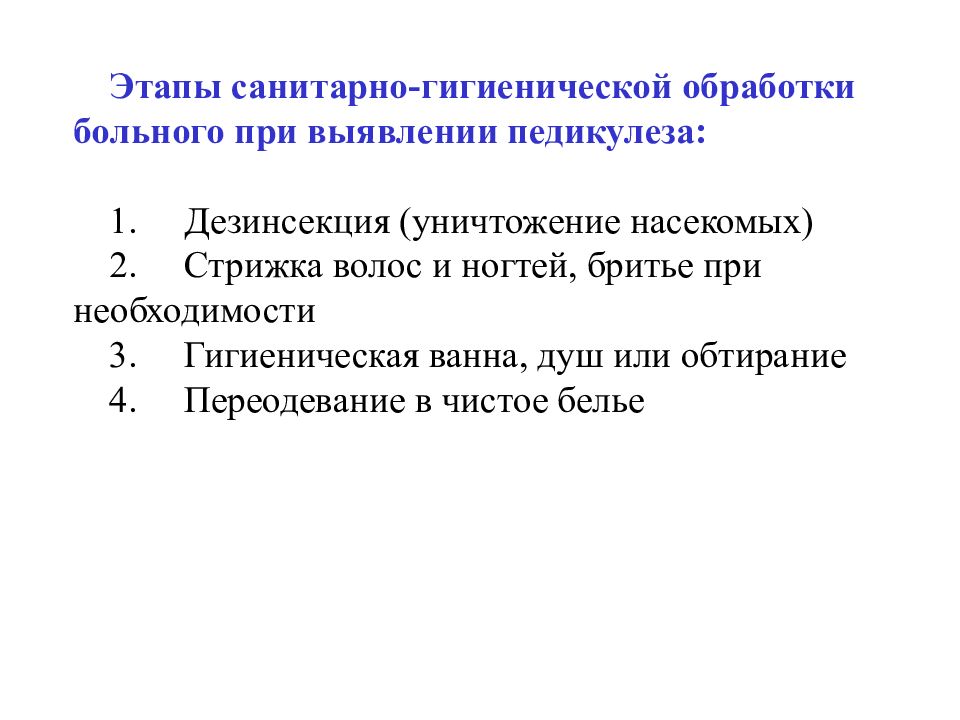 Этапы санитарно-гигиенической обработки больного при выявлении педикулеза:

1. Дезинсекция (уничтожение насекомых)
2. Стрижка волос и ногтей, бритье при необходимости
3. Гигиеническая ванна, душ или обтирание
4. Переодевание в чистое белье